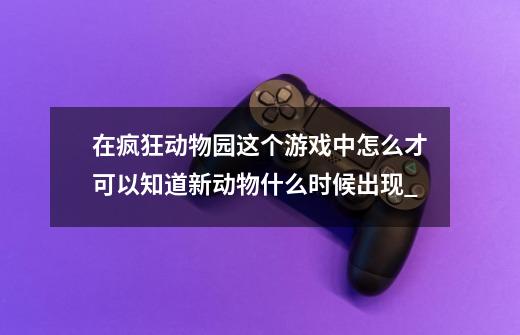 在疯狂动物园这个游戏中怎么才可以知道新动物什么时候出现_